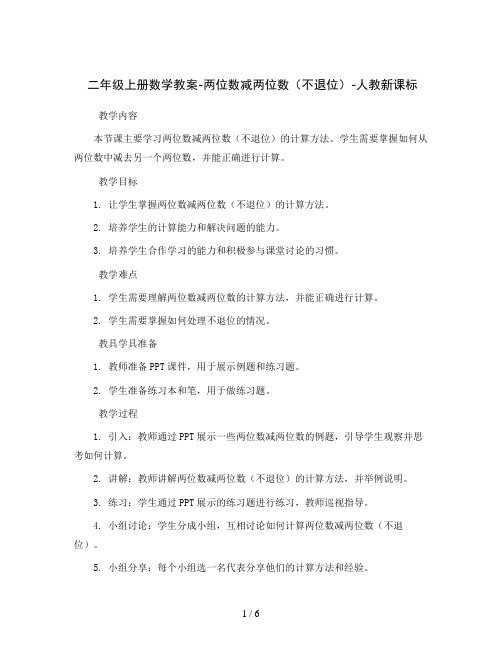 二年级上册数学教案-两位数减两位数（不退位）-人教新课标

教学内容

本节课主要学习两位数减两位数（不退位）的计算方法。学生需要掌握如何从两位数中减去另一个两位数，并能正确进行计算。

教学目标

1. 让学生掌握两位数减两位数（不退位）的计算方法。

2. 培养学生的计算能力和解决问题的能力。

3. 培养学生合作学习的能力和积极参与课堂讨论的习惯。

教学难点

1. 学生需要理解两位数减两位数的计算方法，并能正确进行计算。

2. 学生需要掌握如何处理不退位的情况。

教具学具准备

1. 教师准备PPT课件，用于展示例题和练习题。

2. 学生准备练习本和笔，用于做练习题。

教学过程

1. 引入：教师通过PPT展示一些两位数减两位数的例题，引导学生观察并思考如何计算。

2. 讲解：教师讲解两位数减两位数（不退位）的计算方法，并举例说明。

3. 练习：学生通过PPT展示的练习题进行练习，教师巡视指导。

4. 小组讨论：学生分成小组，互相讨论如何计算两位数减两位数（不退位）。

5. 小组分享：每个小组选一名代表分享他们的计算方法和经验。

1 / 6